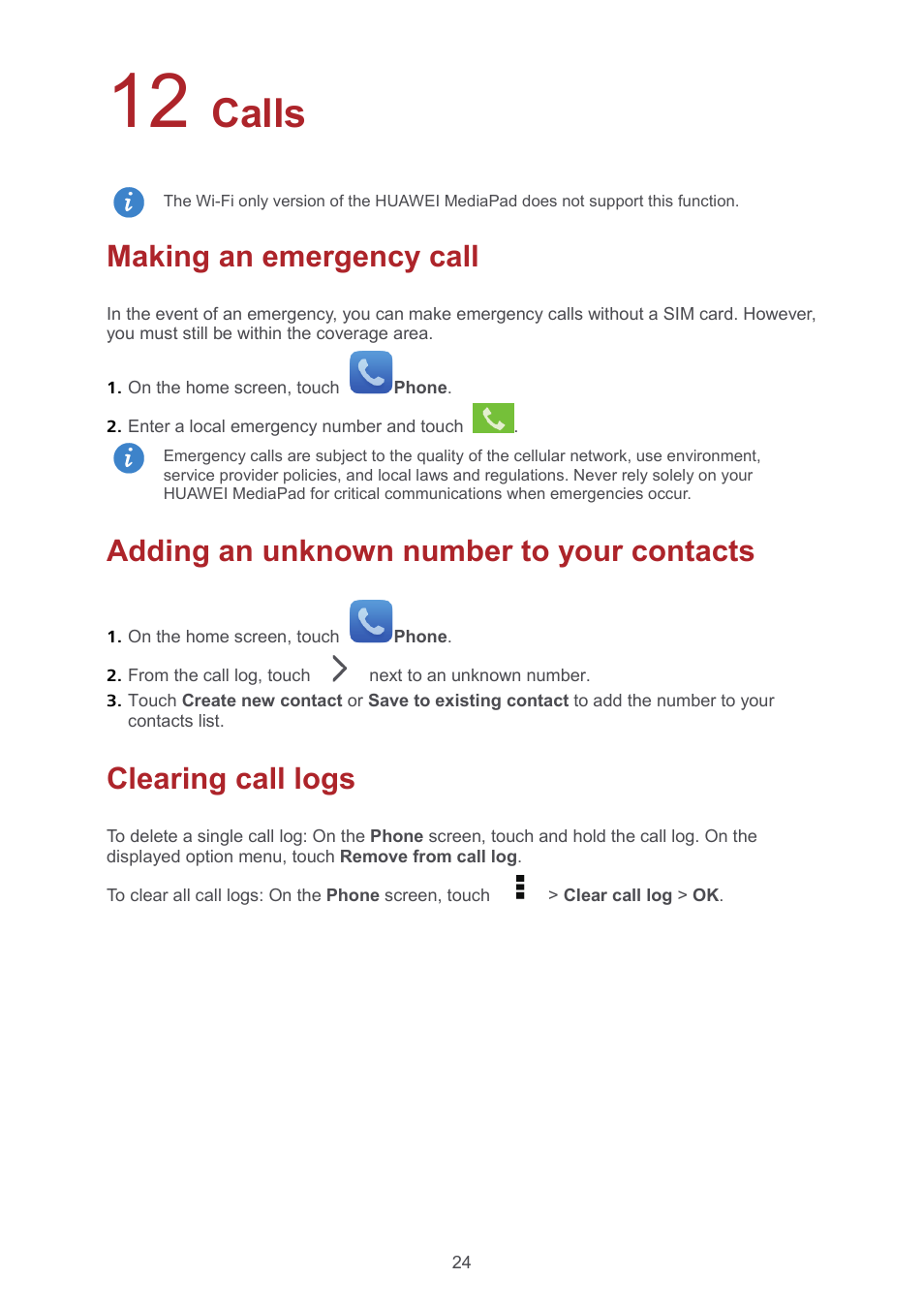 12 Calls

The Wi-Fi only version of the HUAWEI MediaPad does not support this function.

Making an emergency call

In the event of an emergency, you can make emergency calls without a SIM card. However, you must still be within the coverage area.

1. On the home screen, touch Phone.

2. Enter a local emergency number and touch .

Emergency calls are subject to the quality of the cellular network, use environment, service provider policies, and local laws and regulations. Never rely solely on your HUAWEI MediaPad for critical communications when emergencies occur.

Adding an unknown number to your contacts

1. On the home screen, touch Phone.

2. From the call log, touch next to an unknown number.

3. Touch Create new contact or Save to existing contact to add the number to your contacts list.

Clearing call logs

To delete a single call log: On the Phone screen, touch and hold the call log. On the displayed option menu, touch Remove from call log.

To clear all call logs: On the Phone screen, touch > Clear call log > OK.

24